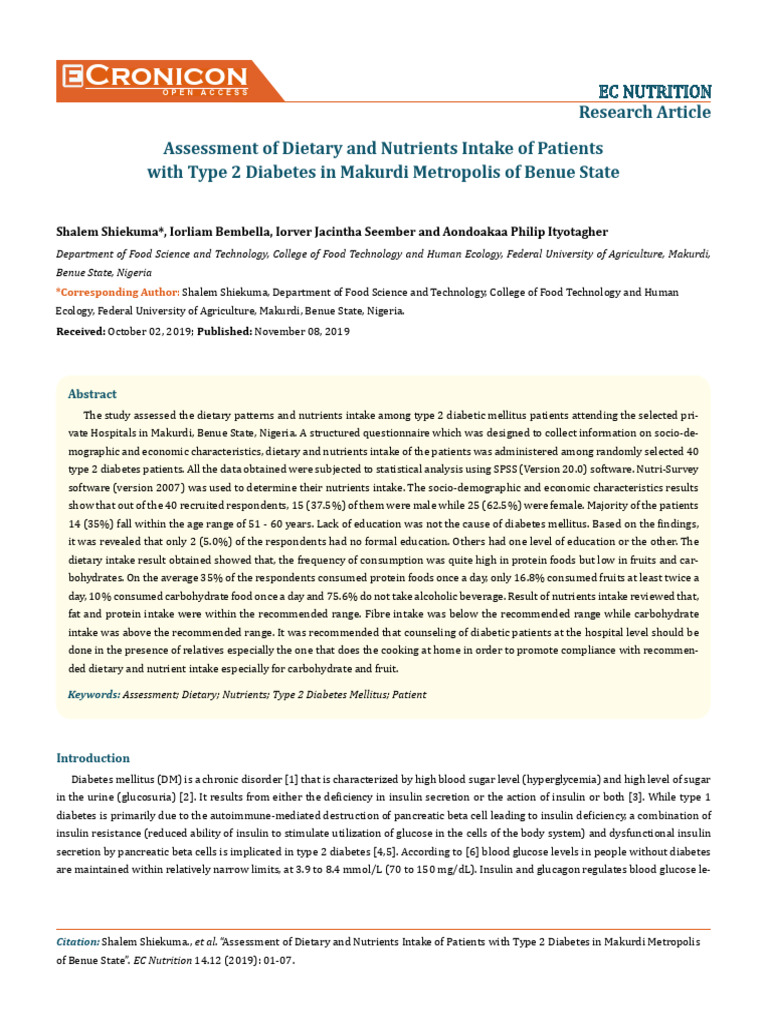 ECRONICON
OPEN ACCESS

EC NUTRITION
Research Article

Assessment of Dietary and Nutrients Intake of Patients with Type 2 Diabetes in Makurdi Metropolis of Benue State

Shalem Shiekuma*, Iorliam Bembella, Iorver Jacintha Seember and Aondoakaa Philip Ityotagher

Department of Food Science and Technology, College of Food Technology and Human Ecology, Federal University of Agriculture, Makurdi, Benue State, Nigeria

*Corresponding Author: Shalem Shiekuma, Department of Food Science and Technology, College of Food Technology and Human Ecology, Federal University of Agriculture, Makurdi, Benue State, Nigeria.

Received: October 02, 2019; Published: November 08, 2019

Abstract

The study assessed the dietary patterns and nutrients intake among type 2 diabetic mellitus patients attending the selected private Hospitals in Makurdi, Benue State, Nigeria. A structured questionnaire which was designed to collect information on socio-demographic and economic characteristics, dietary and nutrients intake of the patients was administered among randomly selected 40 type 2 diabetes patients. All the data obtained were subjected to statistical analysis using SPSS (Version 20.0) software. Nutri-Survey software (version 2007) was used to determine their nutrients intake. The socio-demographic and economic characteristics results show that out of the 40 recruited respondents, 15 (37.5%) of them were male while 25 (62.5%) were female. Majority of the patients 14 (35%) fall within the age range of 51 - 60 years. Lack of education was not the cause of diabetes mellitus. Based on the findings, it was revealed that only 2 (5.0%) of the respondents had no formal education. Others had one level of education or the other. The dietary intake result obtained showed that, the frequency of consumption was quite high in protein foods but low in fruits and carbohydrates. On the average 35% of the respondents consumed protein foods once a day, only 16.8% consumed fruits at least twice a day, 10% consumed carbohydrate food once a day and 75.6% do not take alcoholic beverage. Result of nutrients intake reviewed that, fat and protein intake were within the recommended range. Fibre intake was below the recommended range while carbohydrate intake was above the recommended range. It was recommended that counseling of diabetic patients at the hospital level should be done in the presence of relatives especially the one that does the cooking at home in order to promote compliance with recommended dietary and nutrient intake especially for carbohydrate and fruit.

Keywords: Assessment; Dietary; Nutrients; Type 2 Diabetes Mellitus; Patient

Introduction

Diabetes mellitus (DM) is a chronic disorder [1] that is characterized by high blood sugar level (hyperglycemia) and high level of sugar in the urine (glucosuria) [2]. It results from either the deficiency in insulin secretion or the action of insulin or both [3]. While type 1 diabetes is primarily due to the autoimmune-mediated destruction of pancreatic beta cell leading to insulin deficiency, a combination of insulin resistance (reduced ability of insulin to stimulate utilization of glucose in the cells of the body system) and dysfunctional insulin secretion by pancreatic beta cells is implicated in type 2 diabetes [4,5]. According to [6] blood glucose levels in people without diabetes are maintained within relatively narrow limits, at 3.9 to 8.4 mmol/L (70 to 150 mg/dL). Insulin and glucagon regulates blood glucose le-

Citation: Shalem Shiekuma., et al. "Assessment of Dietary and Nutrients Intake of Patients with Type 2 Diabetes in Makurdi Metropolis of Benue State". EC Nutrition 14.12 (2019): 01-07.